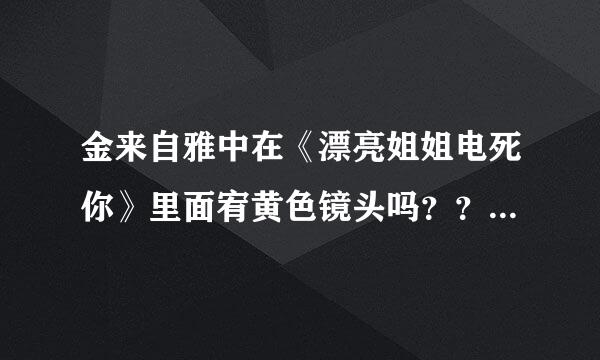 金来自雅中在《漂亮姐姐电死你》里面宥黄色镜头吗？？…